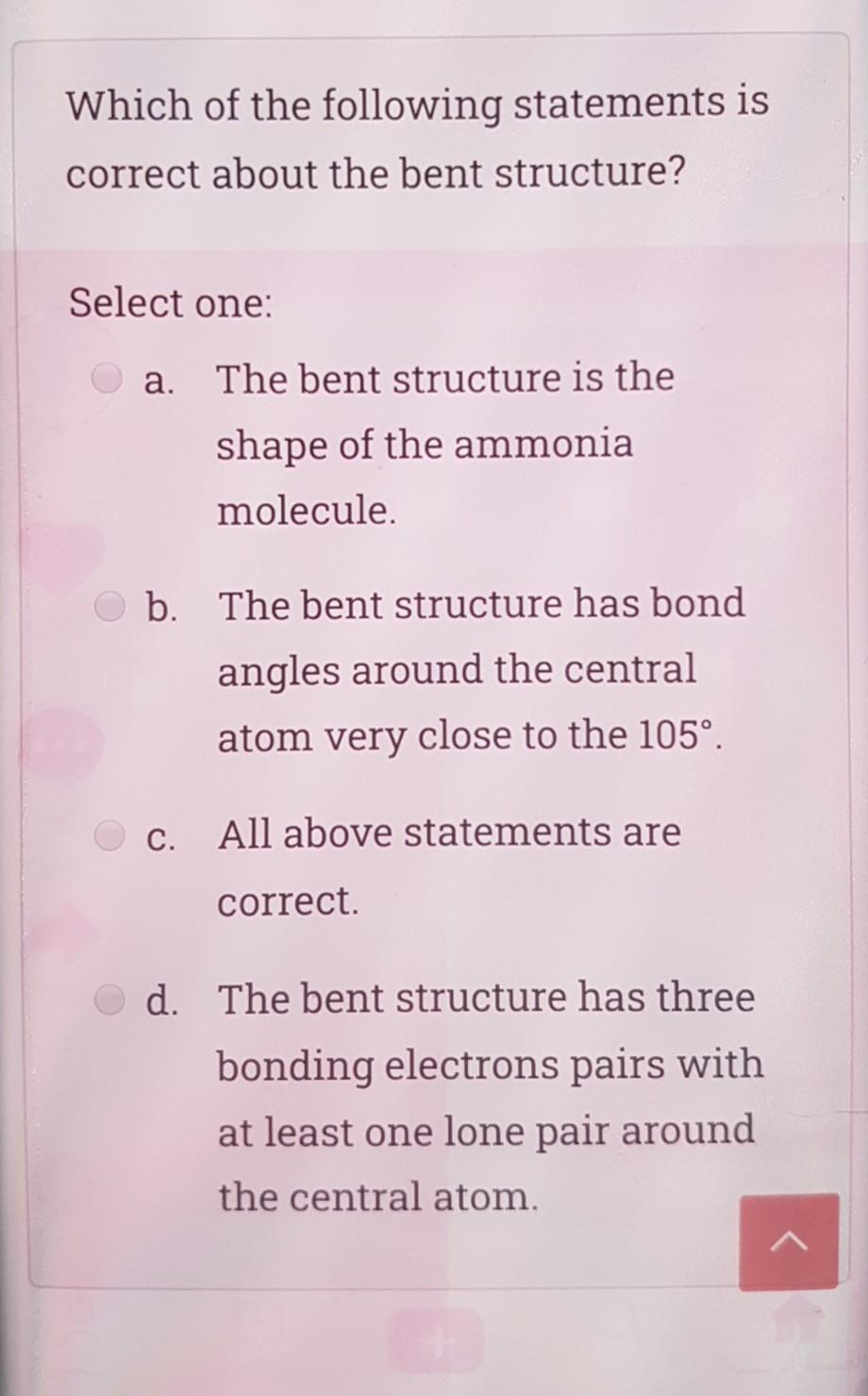 Which of the following statements is correct about the bent structure?

Select one:

a. The bent structure is the shape of the ammonia molecule.

b. The bent structure has bond angles around the central atom very close to the 105°.

c. All above statements are correct.

d. The bent structure has three bonding electrons pairs with at least one lone pair around the central atom.